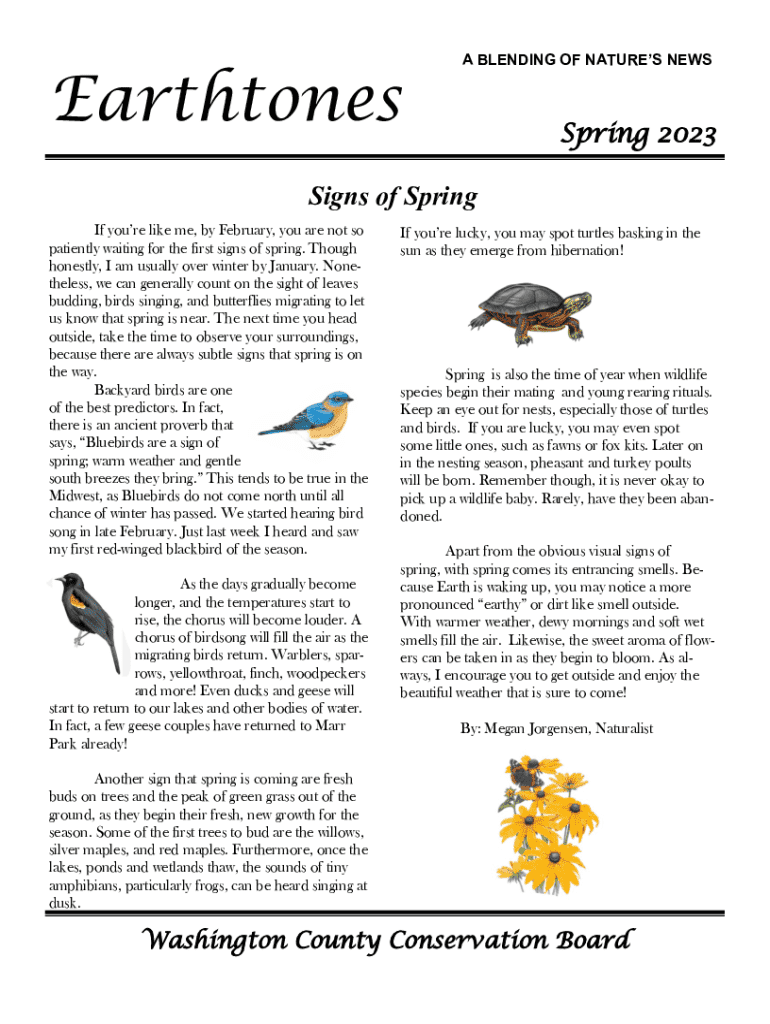 Earthtones

A BLENDING OF NATURE'S NEWS

Spring 2023

Signs of Spring

If you're like me, by February, you are not so patiently waiting for the first signs of spring. Though honestly, I am usually over winter by January. Nonetheless, we can generally count on the sight of leaves budding, birds singing, and butterflies migrating to let us know that spring is near. The next time you head outside, take the time to observe your surroundings, because there are always subtle signs that spring is on the way.

Backyard birds are one of the best predictors. In fact, there is an ancient proverb that says, "Bluebirds are a sign of spring; warm weather and gentle south breezes they bring." This tends to be true in the Midwest, as Bluebirds do not come north until all chance of winter has passed. We started hearing bird song in late February. Just last week I heard and saw my first red-winged blackbird of the season.

As the days gradually become longer, and the temperatures start to rise, the chorus will become louder. A chorus of birdsong will fill the air as the migrating birds return. Warblers, sparrows, yellowthroat, finch, woodpeckers and more! Even ducks and geese will start to return to our lakes and other bodies of water. In fact, a few geese couples have returned to Marr Park already!

Another sign that spring is coming are fresh buds on trees and the peak of green grass out of the ground, as they begin their fresh, new growth for the season. Some of the first trees to bud are the willows, silver maples, and red maples. Furthermore, once the lakes, ponds and wetlands thaw, the sounds of tiny amphibians, particularly frogs, can be heard singing at dusk.

If you're lucky, you may spot turtles basking in the sun as they emerge from hibernation!

Spring is also the time of year when wildlife species begin their mating and young rearing rituals. Keep an eye out for nests, especially those of turtles and birds. If you are lucky, you may even spot some little ones, such as fawns or fox kits. Later on in the nesting season, pheasant and turkey poults will be born. Remember though, it is never okay to pick up a wildlife baby. Rarely, have they been abandoned.

Apart from the obvious visual signs of spring, with spring comes its entrancing smells. Because Earth is waking up, you may notice a more pronounced "earthy" or dirt like smell outside. With warmer weather, dewy mornings and soft wet smells fill the air. Likewise, the sweet aroma of flowers can be taken in as they begin to bloom. As always, I encourage you to get outside and enjoy the beautiful weather that is sure to come!

By: Megan Jorgensen, Naturalist

Washington County Conservation Board